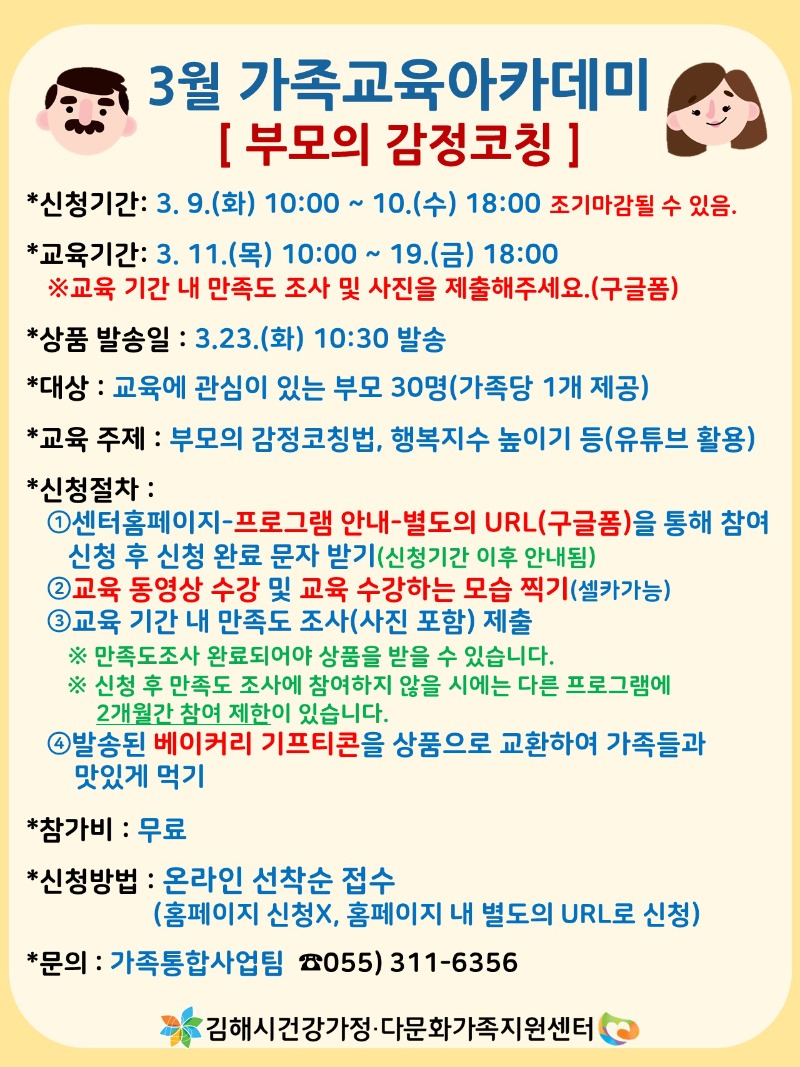 3월 가족교육아카데미
[ 부모의 감정코칭 ]

*신청기간: 3. 9.(화) 10:00 ~ 10.(수) 18:00 조기마감될 수 있음.

*교육기간: 3. 11.(목) 10:00 ~ 19.(금) 18:00
※교육 기간 내 만족도 조사 및 사진을 제출해주세요.(구글폼)

*상품 발송일 : 3.23.(화) 10:30 발송

*대상 : 교육에 관심이 있는 부모 30명(가족당 1개 제공)

*교육 주제 : 부모의 감정코칭법, 행복지수 높이기 등(유튜브 활용)

*신청절차 :
①센터홈페이지-프로그램 안내-별도의 URL(구글폼)을 통해 참여 신청 후 신청 완료 문자 받기(신청기간 이후 안내됨)
②교육 동영상 수강 및 교육 수강하는 모습 찍기(셀카가능)
③교육 기간 내 만족도 조사(사진 포함) 제출
※ 만족도조사 완료되어야 상품을 받을 수 있습니다.
※ 신청 후 만족도 조사에 참여하지 않을 시에는 다른 프로그램에 2개월간 참여 제한이 있습니다.
④발송된 베이커리 기프티콘을 상품으로 교환하여 가족들과 맛있게 먹기

*참가비 : 무료

*신청방법 : 온라인 선착순 접수
(홈페이지 신청X, 홈페이지 내 별도의 URL로 신청)

*문의 : 가족통합사업팀 ☎055) 311-6356

김해시건강가정·다문화가족지원센터